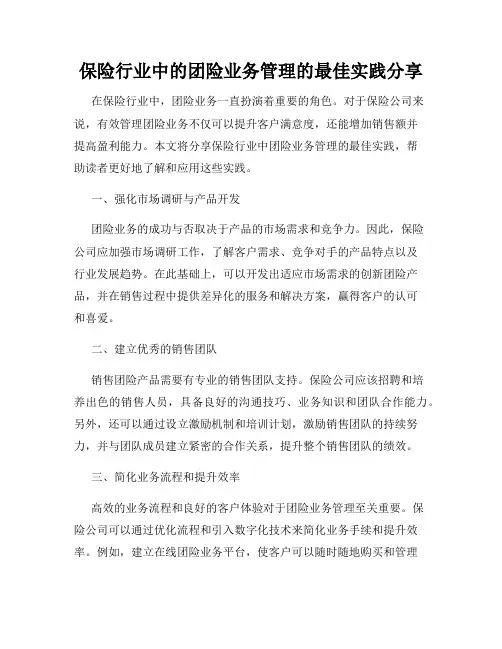 保险行业中的团险业务管理的最佳实践分享

在保险行业中，团险业务一直扮演着重要的角色。对于保险公司来说，有效管理团险业务不仅可以提升客户满意度，还能增加销售额并提高盈利能力。本文将分享保险行业中团险业务管理的最佳实践，帮助读者更好地了解和应用这些实践。

一、强化市场调研与产品开发

团险业务的成功与否取决于产品的市场需求和竞争力。因此，保险公司应加强市场调研工作，了解客户需求、竞争对手的产品特点以及行业发展趋势。在此基础上，可以开发出适应市场需求的创新团险产品，并在销售过程中提供差异化的服务和解决方案，赢得客户的认可和喜爱。

二、建立优秀的销售团队

销售团险产品需要有专业的销售团队支持。保险公司应该招聘和培养出色的销售人员，具备良好的沟通技巧、业务知识和团队合作能力。另外，还可以通过设立激励机制和培训计划，激励销售团队的持续努力，并与团队成员建立紧密的合作关系，提升整个销售团队的绩效。

三、简化业务流程和提升效率

高效的业务流程和良好的客户体验对于团险业务管理至关重要。保险公司可以通过优化流程和引入数字化技术来简化业务手续和提升效率。例如，建立在线团险业务平台，使客户可以随时随地购买和管理